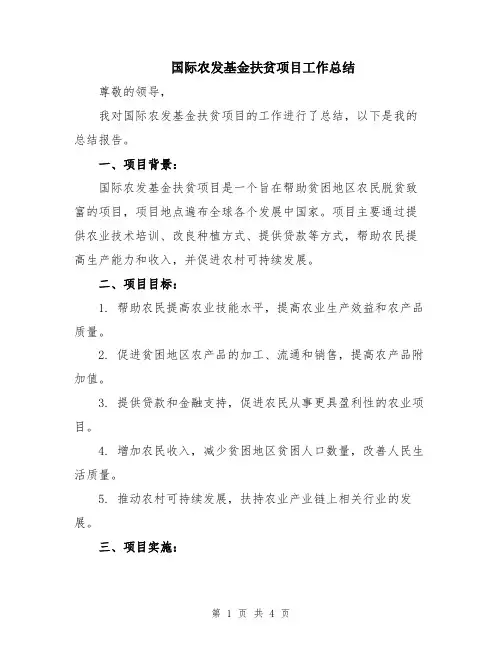 国际农发基金扶贫项目工作总结

尊敬的领导，

我对国际农发基金扶贫项目的工作进行了总结，以下是我的总结报告。

一、项目背景：

国际农发基金扶贫项目是一个旨在帮助贫困地区农民脱贫致富的项目，项目地点遍布全球各个发展中国家。项目主要通过提供农业技术培训、改良种植方式、提供贷款等方式，帮助农民提高生产能力和收入，并促进农村可持续发展。

二、项目目标：

1. 帮助农民提高农业技能水平，提高农业生产效益和农产品质量。

2. 促进贫困地区农产品的加工、流通和销售，提高农产品附加值。

3. 提供贷款和金融支持，促进农民从事更具盈利性的农业项目。

4. 增加农民收入，减少贫困地区贫困人口数量，改善人民生活质量。

5. 推动农村可持续发展，扶持农业产业链上相关行业的发展。

三、项目实施：

第 1 页 共 4 页